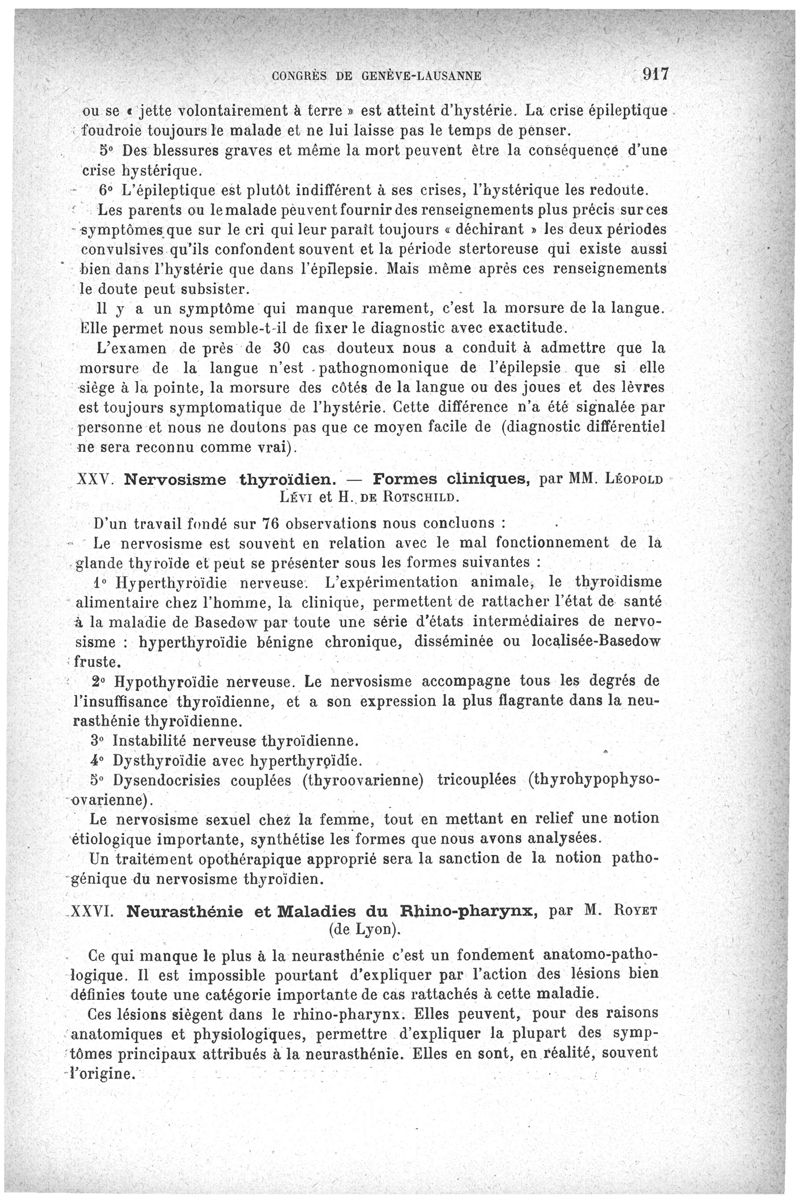 CONGRÈS DE GENÈVE-LAUSANNE 917

ou se « jette volontairement à terre » est atteint d'hystérie. La crise épileptique foudroie toujours le malade et ne lui laisse pas le temps de penser.

5° Des blessures graves et même la mort peuvent être la conséquence d'une crise hystérique.

6° L'épileptique est plutôt indifférent à ses crises, l'hystérique les redoute.

Les parents ou le malade peuvent fournir des renseignements plus précis sur ces symptômes que sur le cri qui leur paraît toujours « déchirant » les deux périodes convulsives qu'ils confondent souvent et la période stertoreuse qui existe aussi bien dans l'hystérie que dans l'épilepsie. Mais même après ces renseignements le doute peut subsister.

Il y a un symptôme qui manque rarement, c'est la morsure de la langue. Elle permet nous semble-t-il de fixer le diagnostic avec exactitude.

L'examen de près de 30 cas douteux nous a conduit à admettre que la morsure de la langue n'est pathognomonique de l'épilepsie que si elle siège à la pointe, la morsure des côtés de la langue ou des joues et des lèvres est toujours symptomatique de l'hystérie. Cette différence n'a été signalée par personne et nous ne doutons pas que ce moyen facile de (diagnostic différentiel ne sera reconnu comme vrai).

XXV. Nervosisme thyroïdien. — Formes cliniques, par MM. Léopold Lévi et H. de Rotschild.

D'un travail fondé sur 76 observations nous concluons :

Le nervosisme est souvent en relation avec le mal fonctionnement de la glande thyroïde et peut se présenter sous les formes suivantes :

1° Hyperthyroïdie nerveuse. L'expérimentation animale, le thyroïdisme alimentaire chez l'homme, la clinique, permettent de rattacher l'état de santé à la maladie de Basedow par toute une série d'états intermédiaires de nervosisme : hyperthyroïdie bénigne chronique, disséminée ou localisée-Basedow fruste.

2° Hypothyroïdie nerveuse. Le nervosisme accompagne tous les degrés de l'insuffisance thyroïdienne, et a son expression la plus flagrante dans la neurasthénie thyroïdienne.

3° Instabilité nerveuse thyroïdienne.

4° Dysthyroïdie avec hyperthyroïdie.

5° Dysendocrisies couplées (thyroovarienne) tricouplées (thyrohypophysoovarienne).

Le nervosisme sexuel chez la femme, tout en mettant en relief une notion étiologique importante, synthétise les formes que nous avons analysées.

Un traitement opothérapique approprié sera la sanction de la notion pathogénique du nervosisme thyroïdien.

XXVI. Neurasthénie et Maladies du Rhino-pharynx, par M. Royet (de Lyon).

Ce qui manque le plus à la neurasthénie c'est un fondement anatomo-pathologique. Il est impossible pourtant d'expliquer par l'action des lésions bien définies toute une catégorie importante de cas rattachés à cette maladie.

Ces lésions siègent dans le rhino-pharynx. Elles peuvent, pour des raisons anatomiques et physiologiques, permettre d'expliquer la plupart des symptômes principaux attribués à la neurasthénie. Elles en sont, en réalité, souvent l'origine.